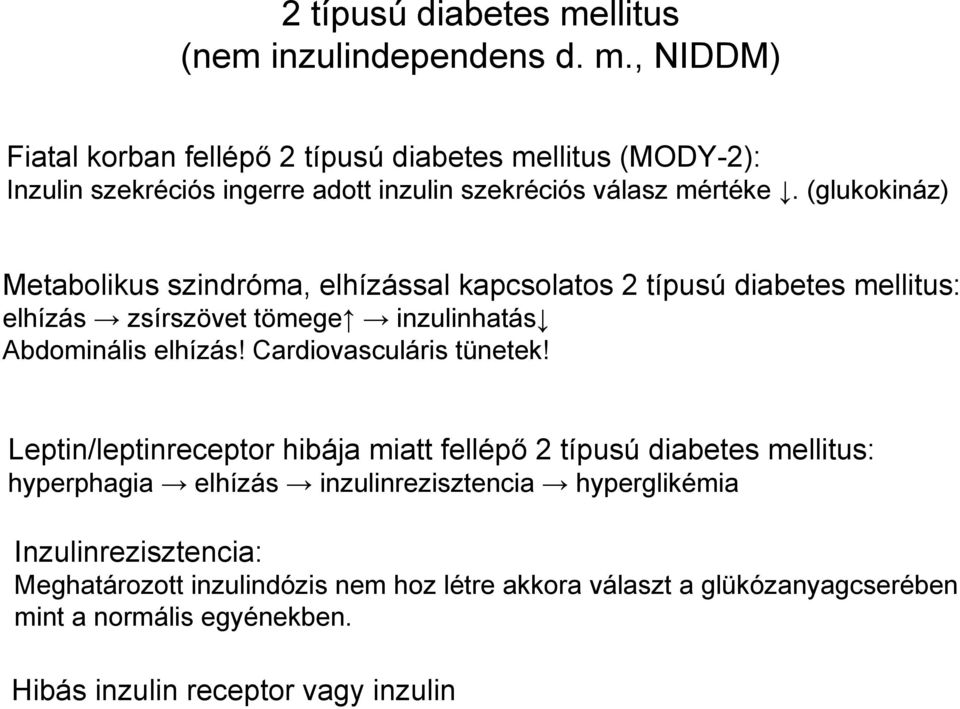 2 típusú diabetes mellitus
(nem inzulindependens d. m., NIDDM)

Fiatal korban fellépő 2 típusú diabetes mellitus (MODY-2):
Inzulin szekréciós ingerre adott inzulin szekréciós válasz mértéke ↓. (glukokináz)

Metabolikus szindróma, elhízással kapcsolatos 2 típusú diabetes mellitus:
elhízás → zsírszövet tömege↑ → inzulinhatás↓
Abdominális elhízás! Cardiovasculáris tünetek!

Leptin/leptinreceptor hibája miatt fellépő 2 típusú diabetes mellitus:
hyperphagia → elhízás → inzulinrezisztencia → hyperglikémia

Inzulinrezisztencia:
Meghatározott inzulindózis nem hoz létre akkora választ a glükózanyagcserében mint a normális egyénekben.

Hibás inzulin receptor vagy inzulin